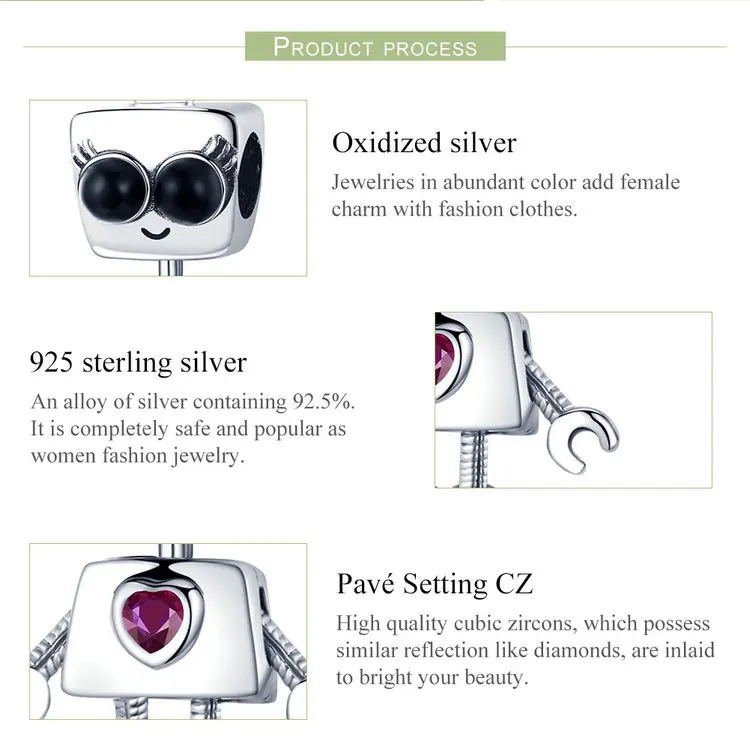 PRODUCT PROCESS

Oxidized silver

Jewelries in abundant color add female charm with fashion clothes.

925 sterling silver

An alloy of silver containing 92.5%. It is completely safe and popular as women fashion jewelry.

Pavé Setting CZ

High quality cubic zircons, which possess similar reflection like diamonds, are inlaid to bright your beauty.